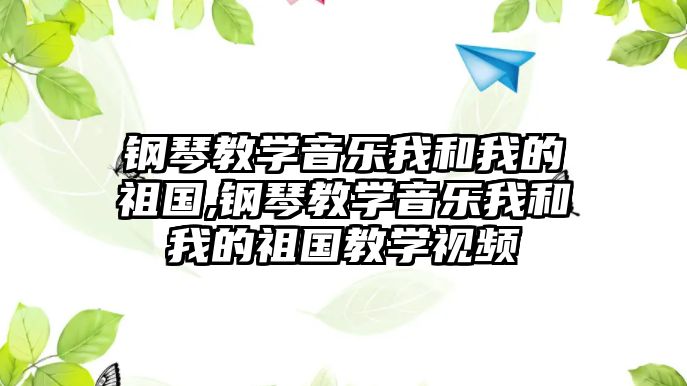 钢琴教学音乐我和我的祖国,钢琴教学音乐我和我的祖国教学视频